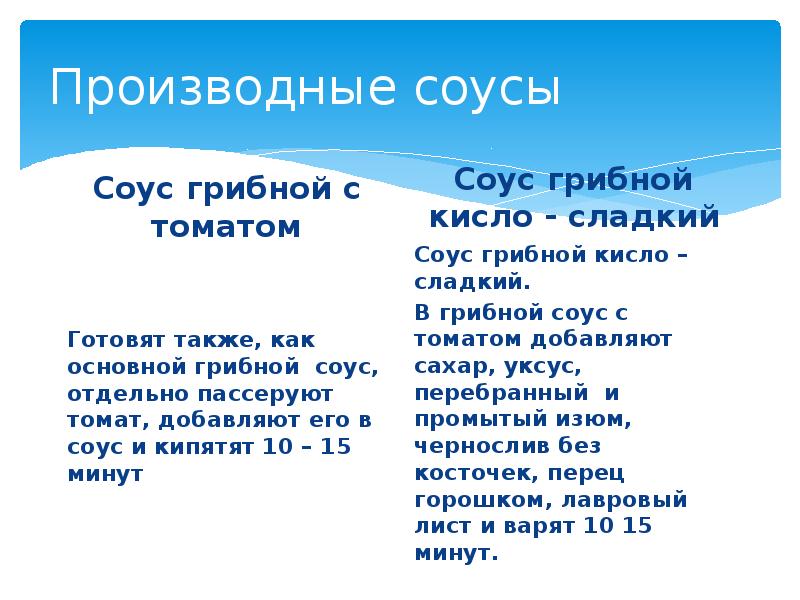 Производные соусы

Соус грибной с томатом

Готовят также, как основной грибной соус, отдельно пассеруют томат, добавляют его в соус и кипятят 10 – 15 минут

Соус грибной кисло - сладкий

Соус грибной кисло – сладкий.

В грибной соус с томатом добавляют сахар, уксус, перебранный и промытый изюм, чернослив без косточек, перец горошком, лавровый лист и варят 10 15 минут.